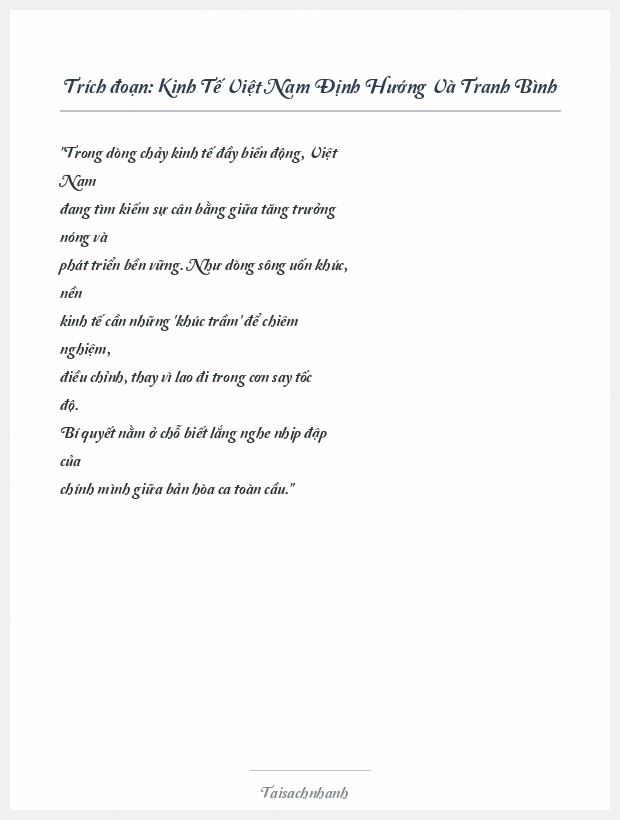 Trích đoạn: Kinh Tế Việt Nam Định Hướng Và Tranh Bình

"Trong dòng chảy kinh tế đầy biến động, Việt Nam đang tìm kiếm sự cân bằng giữa tăng trưởng nóng và phát triển bền vững. Như dòng sông uốn khúc, nền kinh tế cần những 'khúc trầm' để chiêm nghiệm, điều chỉnh, thay vì lao đi trong cơn say tốc độ. Bí quyết nằm ở chỗ biết lắng nghe nhịp đập của chính mình giữa bản hòa ca toàn cầu."

Taisachnhanh